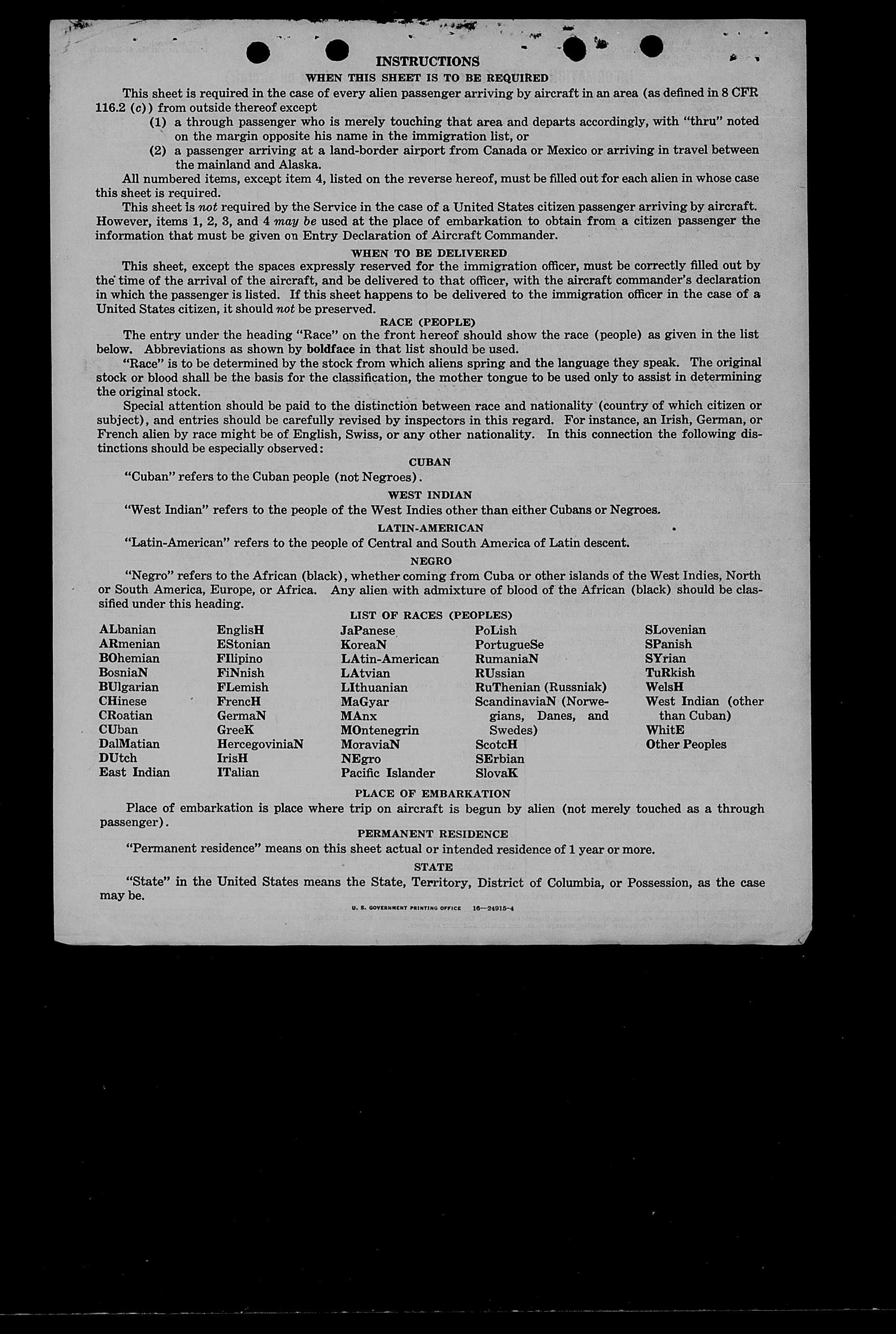 INSTRUCTIONS
WHEN THIS SHEET IS TO BE REQUIRED

This sheet is required in the case of every alien passenger arriving by aircraft in an area (as defined in 8 CFR 116.2 (c)) from outside thereof except
(1) a through passenger who is merely touching that area and departs accordingly, with "thru" noted on the margin opposite his name in the immigration list, or
(2) a passenger arriving at a land-border airport from Canada or Mexico or arriving in travel between the mainland and Alaska.

All numbered items, except item 4, listed on the reverse hereof, must be filled out for each alien in whose case this sheet is required.

This sheet is not required by the Service in the case of a United States citizen passenger arriving by aircraft. However, items 1, 2, 3, and 4 may be used at the place of embarkation to obtain from a citizen passenger the information that must be given on Entry Declaration of Aircraft Commander.

WHEN TO BE DELIVERED

This sheet, except the spaces expressly reserved for the immigration officer, must be correctly filled out by the time of the arrival of the aircraft, and be delivered to that officer, with the aircraft commander's declaration in which the passenger is listed. If this sheet happens to be delivered to the immigration officer in the case of a United States citizen, it should not be preserved.

RACE (PEOPLE)

The entry under the heading "Race" on the front hereof should show the race (people) as given in the list below. Abbreviations as shown by boldface in that list should be used.

"Race" is to be determined by the stock from which aliens spring and the language they speak. The original stock or blood shall be the basis for the classification, the mother tongue to be used only to assist in determining the original stock.

Special attention should be paid to the distinction between race and nationality (country of which citizen or subject), and entries should be carefully revised by inspectors in this regard. For instance, an Irish, German, or French alien by race might be of English, Swiss, or any other nationality. In this connection the following distinctions should be especially observed:

CUBAN

"Cuban" refers to the Cuban people (not Negroes).

WEST INDIAN

"West Indian" refers to the people of the West Indies other than either Cubans or Negroes.

LATIN-AMERICAN

"Latin-American" refers to the people of Central and South America of Latin descent.

NEGRO

"Negro" refers to the African (black), whether coming from Cuba or other islands of the West Indies, North or South America, Europe, or Africa. Any alien with admixture of blood of the African (black) should be classified under this heading.

LIST OF RACES (PEOPLES)

ALbanian
ARmenian
BOhemian
BosniaN
BUlgarian
CHinese
CRoatian
CUban
DalMatian
DUtch
East Indian

EnglisH
EStonian
FIlipino
FiNnish
FLemish
FrencH
GermaN
GreeK
HercegoviniaN
IrisH
ITalian

JaPanese
KoreaN
LAtin-American
LAtvian
LIthuanian
MaGyar
MAnx
MOntenegrin
MoraviaN
NEgro
Pacific Islander

PoLish
PortugueSe
RumaniaN
RUssian
RuThenian (Russniak)
ScandinaviaN (Norwegians, Danes, and Swedes)
ScotcH
SErbian
SlovaK

SLovenian
SPanish
SYrian
TuRkish
WelsH
West Indian (other than Cuban)
WhitE
Other Peoples

PLACE OF EMBARKATION

Place of embarkation is place where trip on aircraft is begun by alien (not merely touched as a through passenger).

PERMANENT RESIDENCE

"Permanent residence" means on this sheet actual or intended residence of 1 year or more.

STATE

"State" in the United States means the State, Territory, District of Columbia, or Possession, as the case may be.

U. S. GOVERNMENT PRINTING OFFICE 16—24915-4